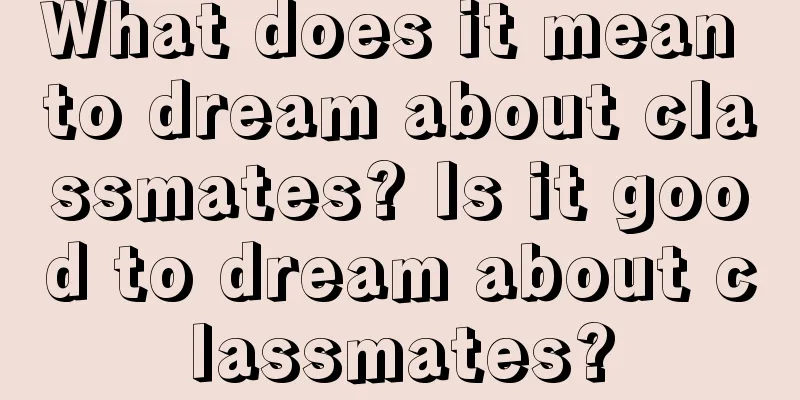 What does it mean to dream about classmates? Is it good to dream about classmates?